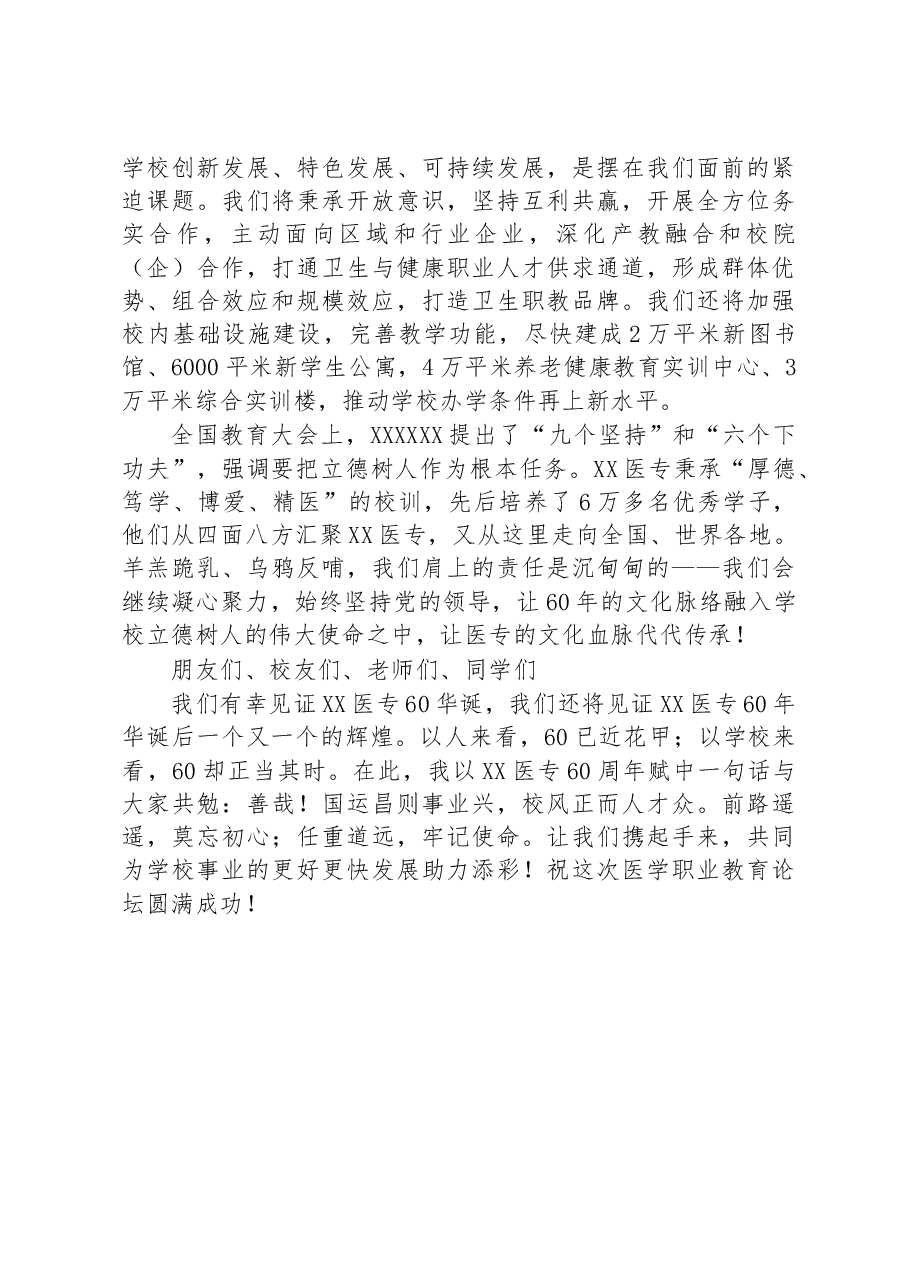 学校创新发展、特色发展、可持续发展，是摆在我们面前的紧迫课题。我们将秉承开放意识，坚持互利共赢，开展全方位务实合作，主动面向区域和行业企业，深化产教融合和校院（企）合作，打通卫生与健康职业人才供求通道，形成群体优势、组合效应和规模效应，打造卫生职教品牌。我们还将加强校内基础设施建设，完善教学功能，尽快建成2万平米新图书馆、6000平米新学生公寓，4万平米养老健康教育实训中心、3万平米综合实训楼，推动学校办学条件再上新水平。

全国教育大会上，XXXXXX提出了“九个坚持”和“六个下功夫”，强调要把立德树人作为根本任务。XX医专秉承“厚德、笃学、博爱、精医”的校训，先后培养了6万多名优秀学子，他们从四面八方汇聚XX医专，又从这里走向全国、世界各地。羊羔跪乳、乌鸦反哺，我们肩上的责任是沉甸甸的——我们会继续凝心聚力，始终坚持党的领导，让60年的文化脉络融入学校立德树人的伟大使命之中，让医专的文化血脉代代传承！

朋友们、校友们、老师们、同学们

我们有幸见证XX医专60华诞，我们还将见证XX医专60年华诞后一个又一个的辉煌。以人来看，60已近花甲；以学校来看，60却正当其时。在此，我以XX医专60周年赋中一句话与大家共勉：善哉！国运昌则事业兴，校风正而人才众。前路遥遥，莫忘初心；任重道远，牢记使命。让我们携起手来，共同为学校事业的更好更快发展助力添彩！祝这次医学职业教育论坛圆满成功！